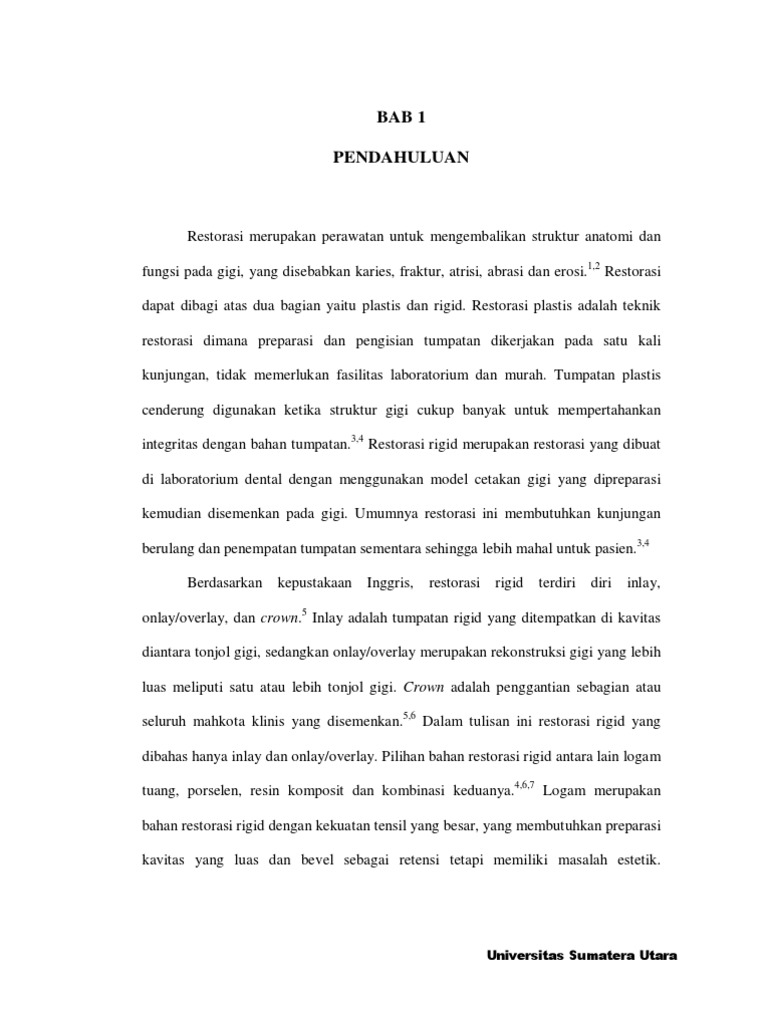 BAB 1

PENDAHULUAN

Restorasi merupakan perawatan untuk mengembalikan struktur anatomi dan fungsi pada gigi, yang disebabkan karies, fraktur, atrisi, abrasi dan erosi.$^{1,2}$ Restorasi dapat dibagi atas dua bagian yaitu plastis dan rigid. Restorasi plastis adalah teknik restorasi dimana preparasi dan pengisian tumpatan dikerjakan pada satu kali kunjungan, tidak memerlukan fasilitas laboratorium dan murah. Tumpatan plastis cenderung digunakan ketika struktur gigi cukup banyak untuk mempertahankan integritas dengan bahan tumpatan.$^{3,4}$ Restorasi rigid merupakan restorasi yang dibuat di laboratorium dental dengan menggunakan model cetakan gigi yang dipreparasi kemudian disemenkan pada gigi. Umumnya restorasi ini membutuhkan kunjungan berulang dan penempatan tumpatan sementara sehingga lebih mahal untuk pasien.$^{3,4}$

Berdasarkan kepustakaan Inggris, restorasi rigid terdiri diri inlay, onlay/overlay, dan crown.$^{5}$ Inlay adalah tumpatan rigid yang ditempatkan di kavitas diantara tonjol gigi, sedangkan onlay/overlay merupakan rekonstruksi gigi yang lebih luas meliputi satu atau lebih tonjol gigi. Crown adalah penggantian sebagian atau seluruh mahkota klinis yang disemenkan.$^{5,6}$ Dalam tulisan ini restorasi rigid yang dibahas hanya inlay dan onlay/overlay. Pilihan bahan restorasi rigid antara lain logam tuang, porselen, resin komposit dan kombinasi keduanya.$^{4,6,7}$ Logam merupakan bahan restorasi rigid dengan kekuatan tensil yang besar, yang membutuhkan preparasi kavitas yang luas dan bevel sebagai retensi tetapi memiliki masalah estetik.

Universitas Sumatera Utara